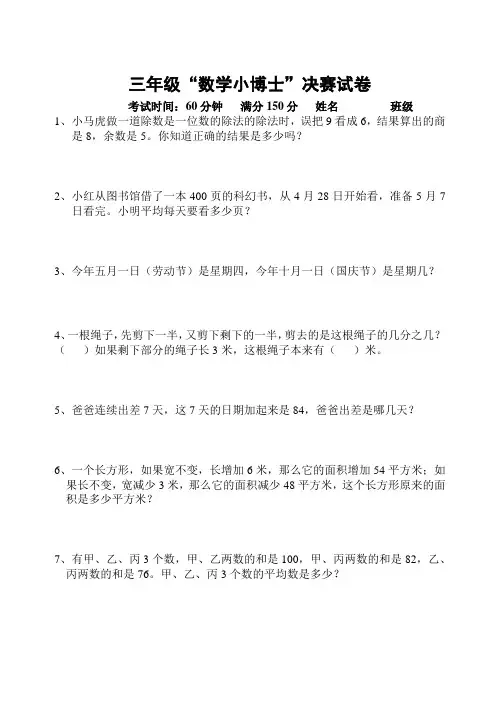 三年级“数学小博士”决赛试卷

考试时间：60 分钟　满分 150 分　姓名　　　班级

1、小马虎做一道除数是一位数的除法的除法时，误把 9 看成 6，结果算出的商是 8，余数是 5。你知道正确的结果是多少吗？

2、小红从图书馆借了一本 400 页的科幻书，从 4 月 28 日开始看，准备 5 月 7 日看完。小明平均每天要看多少页？

3、今年五月一日（劳动节）是星期四，今年十月一日（国庆节）是星期几？

4、一根绳子，先剪下一半，又剪下剩下的一半，剪去的是这根绳子的几分之几？（　）如果剩下部分的绳子长 3 米，这根绳子本来有（　）米。

5、爸爸连续出差 7 天，这 7 天的日期加起来是 84，爸爸出差是哪几天？

6、一个长方形，如果宽不变，长增加 6 米，那么它的面积增加 54 平方米；如果长不变，宽减少 3 米，那么它的面积减少 48 平方米，这个长方形原来的面积是多少平方米？

7、有甲、乙、丙 3 个数，甲、乙两数的和是 100，甲、丙两数的和是 82，乙、丙两数的和是 76。甲、乙、丙 3 个数的平均数是多少？